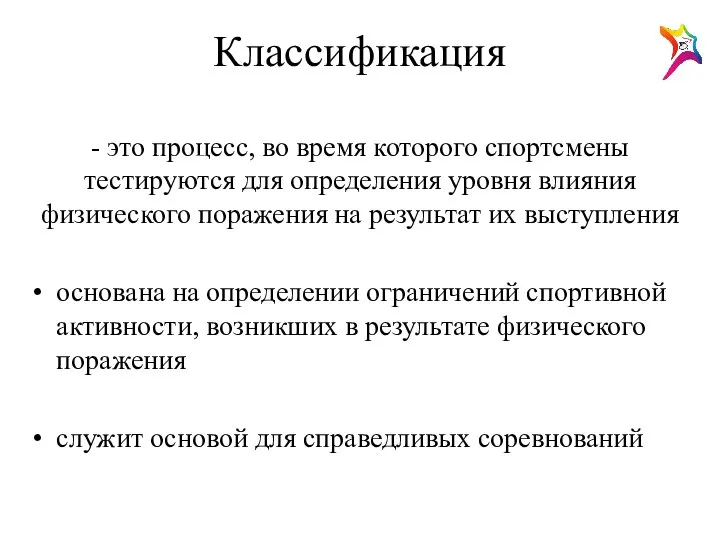 Классификация

- это процесс, во время которого спортсмены тестируются для определения уровня влияния физического поражения на результат их выступления

• основана на определении ограничений спортивной активности, возникших в результате физического поражения

• служит основой для справедливых соревнований